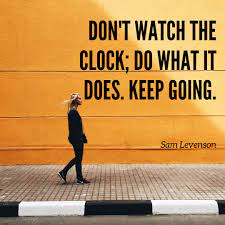 DON'T WATCH THE CLOCK; DO WHAT IT DOES. KEEP GOING.

Sam Levenson